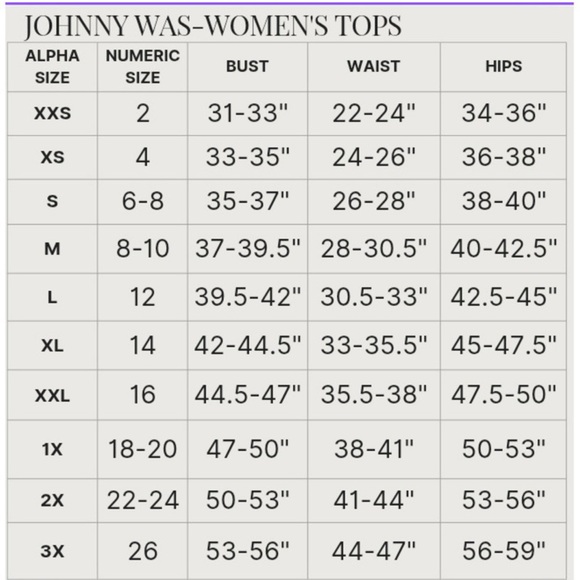 JOHNNY WAS-WOMEN'S TOPS

| ALPHA SIZE | NUMERIC SIZE | BUST | WAIST | HIPS |
|---|---|---|---|---|
| XXS | 2 | 31-33" | 22-24" | 34-36" |
| XS | 4 | 33-35" | 24-26" | 36-38" |
| S | 6-8 | 35-37" | 26-28" | 38-40" |
| M | 8-10 | 37-39.5" | 28-30.5" | 40-42.5" |
| L | 12 | 39.5-42" | 30.5-33" | 42.5-45" |
| XL | 14 | 42-44.5" | 33-35.5" | 45-47.5" |
| XXL | 16 | 44.5-47" | 35.5-38" | 47.5-50" |
| 1X | 18-20 | 47-50" | 38-41" | 50-53" |
| 2X | 22-24 | 50-53" | 41-44" | 53-56" |
| 3X | 26 | 53-56" | 44-47" | 56-59" |